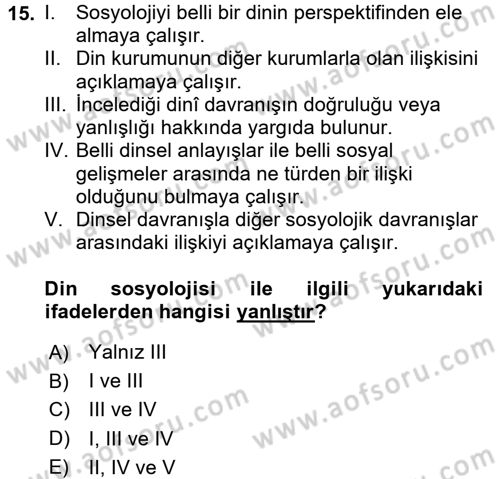 15. I. Sosyolojiyi belli bir dinin perspektifinden ele almaya çalışır.
II. Din kurumunun diğer kurumlarla olan ilişkisini açıklamaya çalışır.
III. İncelediği dinî davranışın doğruluğu veya yanlışlığı hakkında yargıda bulunur.
IV. Belli dinsel anlayışlar ile belli sosyal gelişmeler arasında ne türden bir ilişki olduğunu bulmaya çalışır.
V. Dinsel davranışla diğer sosyolojik davranışlar arasındaki ilişkiyi açıklamaya çalışır.

Din sosyolojisi ile ilgili yukarıdaki ifadelerden hangisi yanlıştır?

A) Yalnız III
B) I ve III
C) III ve IV
D) I, III ve IV
E) II, IV ve V

www.aofsoru.com